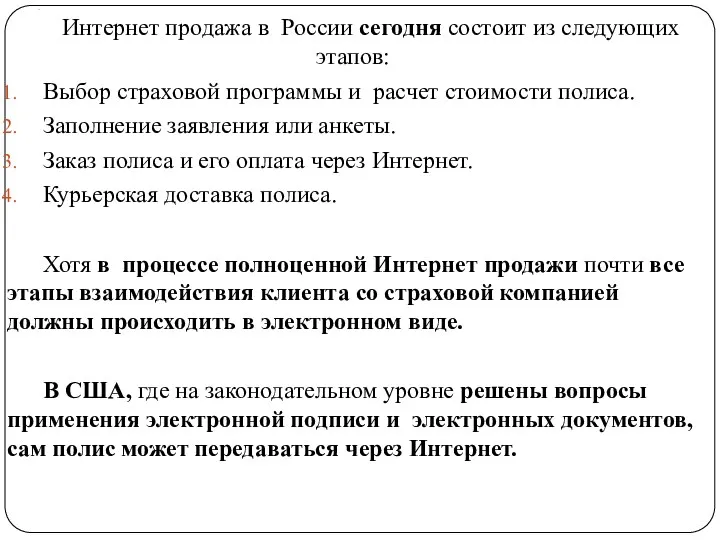 Интернет продажа в России сегодня состоит из следующих этапов:

1. Выбор страховой программы и расчет стоимости полиса.
2. Заполнение заявления или анкеты.
3. Заказ полиса и его оплата через Интернет.
4. Курьерская доставка полиса.

Хотя в процессе полноценной Интернет продажи почти все этапы взаимодействия клиента со страховой компанией должны происходить в электронном виде.

В США, где на законодательном уровне решены вопросы применения электронной подписи и электронных документов, сам полис может передаваться через Интернет.